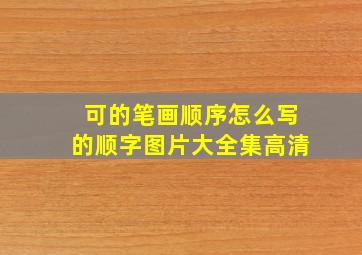 可的笔画顺序怎么写
的顺字图片大全集高清